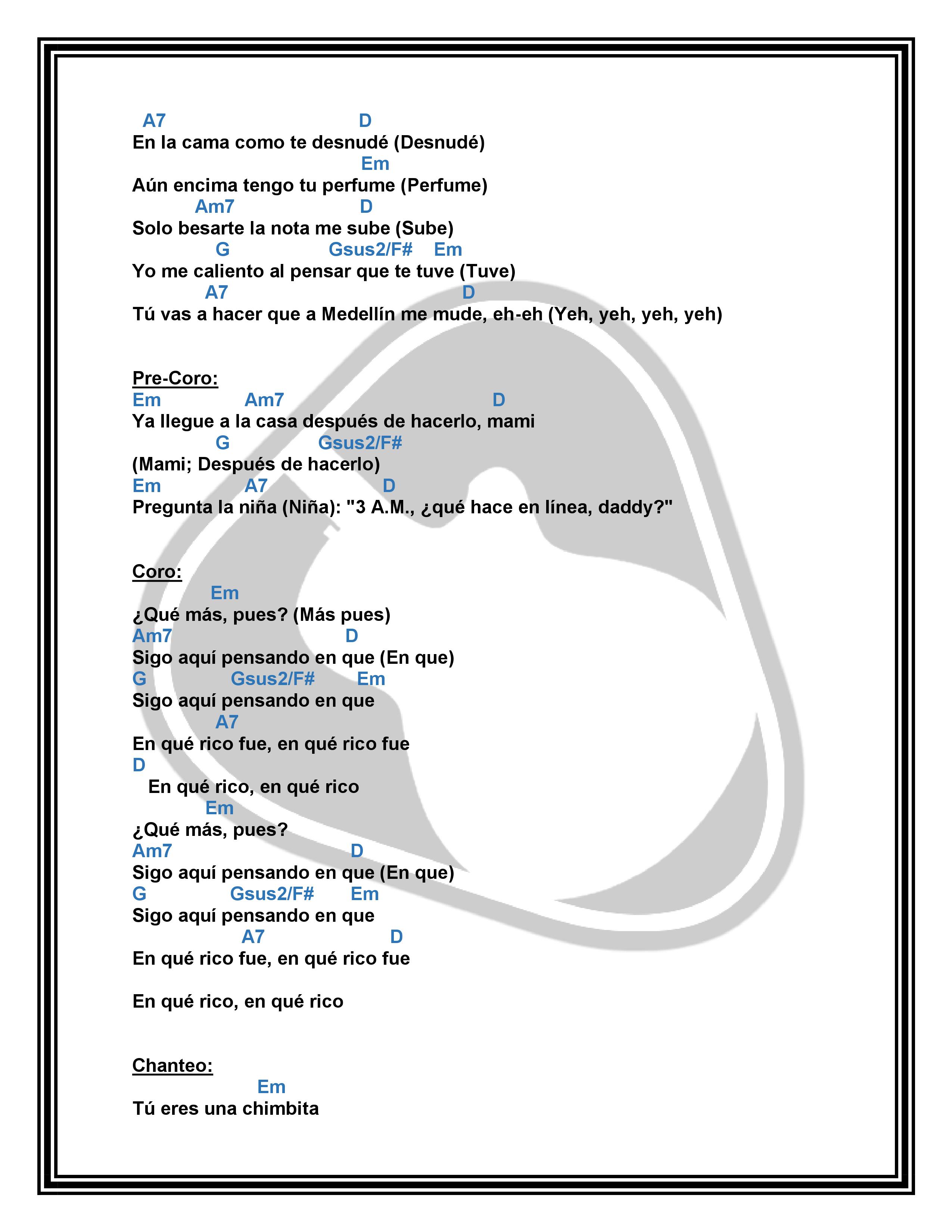 A7 D
En la cama como te desnudé (Desnudé)
Em
Aún encima tengo tu perfume (Perfume)
Am7 D
Solo besarte la nota me sube (Sube)
G Gsus2/F# Em
Yo me caliento al pensar que te tuve (Tuve)
A7 D
Tú vas a hacer que a Medellín me mude, eh-eh (Yeh, yeh, yeh, yeh)

Pre-Coro:
Em Am7 D
Ya llegue a la casa después de hacerlo, mami
G Gsus2/F#
(Mami; Después de hacerlo)
Em A7 D
Pregunta la niña (Niña): "3 A.M., ¿qué hace en línea, daddy?"

Coro:
Em
¿Qué más, pues? (Más pues)
Am7 D
Sigo aquí pensando en que (En que)
G Gsus2/F# Em
Sigo aquí pensando en que
A7
En qué rico fue, en qué rico fue
D
En qué rico, en qué rico
Em
¿Qué más, pues?
Am7 D
Sigo aquí pensando en que (En que)
G Gsus2/F# Em
Sigo aquí pensando en que
A7 D
En qué rico fue, en qué rico fue

En qué rico, en qué rico

Chanteo:
Em
Tú eres una chimbita